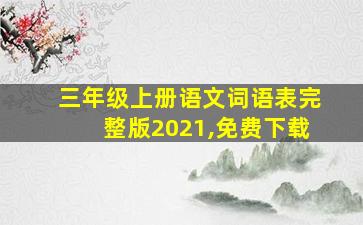 三年级上册语文词语表完整版2021,免费下载